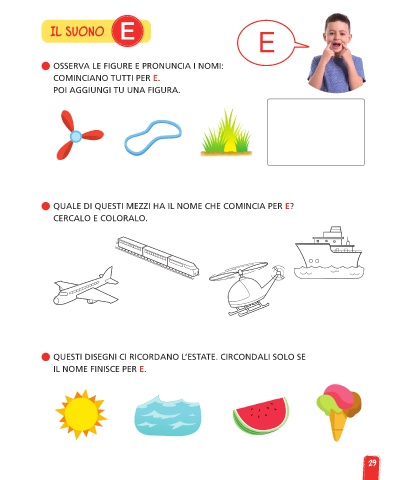 IL SUONO E

E

OSSERVA LE FIGURE E PRONUNCIA I NOMI: COMINCIANO TUTTI PER E. POI AGGIUNGI TU UNA FIGURA.

QUALE DI QUESTI MEZZI HA IL NOME CHE COMINCIA PER E? CERCALO E COLORALO.

QUESTI DISEGNI CI RICORDANO L'ESTATE. CIRCONDALI SOLO SE IL NOME FINISCE PER E.

29